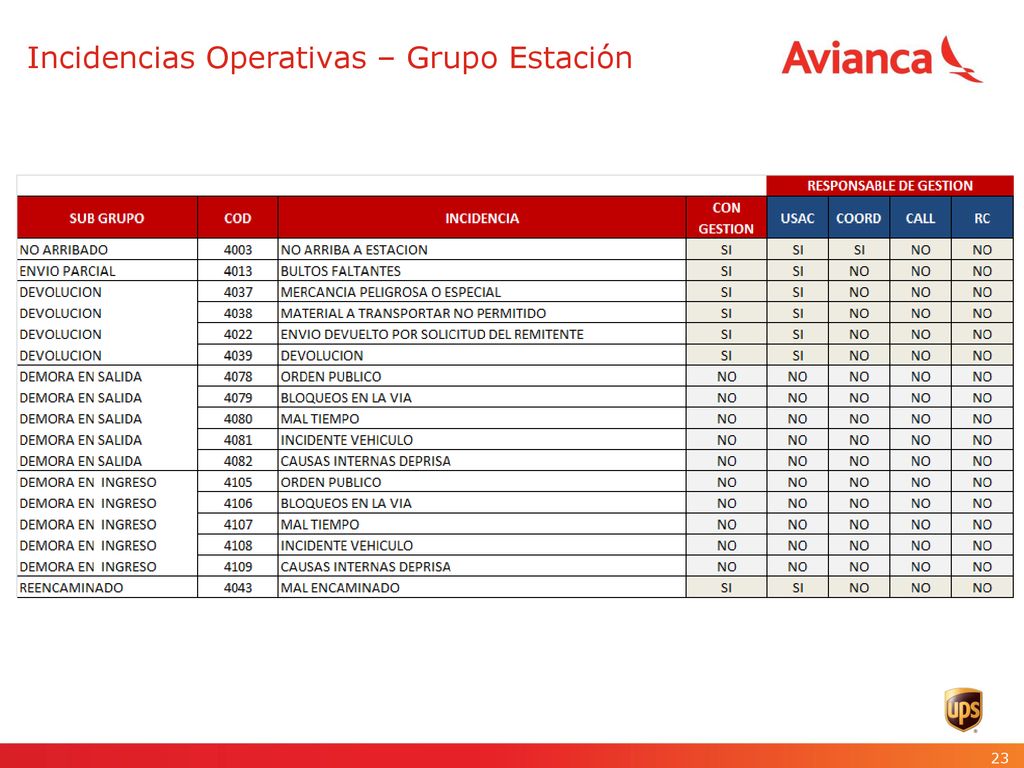 Incidencias Operativas – Grupo Estación

Avianca

| | | | | RESPONSABLE DE GESTION | | | |
|---|---|---|---|---|---|---|---|
| SUB GRUPO | COD | INCIDENCIA | CON GESTION | USAC | COORD | CALL | RC |
| NO ARRIBADO | 4003 | NO ARRIBA A ESTACION | SI | SI | SI | NO | NO |
| ENVIO PARCIAL | 4013 | BULTOS FALTANTES | SI | SI | NO | NO | NO |
| DEVOLUCION | 4037 | MERCANCIA PELIGROSA O ESPECIAL | SI | SI | NO | NO | NO |
| DEVOLUCION | 4038 | MATERIAL A TRANSPORTAR NO PERMITIDO | SI | SI | NO | NO | NO |
| DEVOLUCION | 4022 | ENVIO DEVUELTO POR SOLICITUD DEL REMITENTE | SI | SI | NO | NO | NO |
| DEVOLUCION | 4039 | DEVOLUCION | SI | SI | NO | NO | NO |
| DEMORA EN SALIDA | 4078 | ORDEN PUBLICO | NO | NO | NO | NO | NO |
| DEMORA EN SALIDA | 4079 | BLOQUEOS EN LA VIA | NO | NO | NO | NO | NO |
| DEMORA EN SALIDA | 4080 | MAL TIEMPO | NO | NO | NO | NO | NO |
| DEMORA EN SALIDA | 4081 | INCIDENTE VEHICULO | NO | NO | NO | NO | NO |
| DEMORA EN SALIDA | 4082 | CAUSAS INTERNAS DEPRISA | NO | NO | NO | NO | NO |
| DEMORA EN INGRESO | 4105 | ORDEN PUBLICO | NO | NO | NO | NO | NO |
| DEMORA EN INGRESO | 4106 | BLOQUEOS EN LA VIA | NO | NO | NO | NO | NO |
| DEMORA EN INGRESO | 4107 | MAL TIEMPO | NO | NO | NO | NO | NO |
| DEMORA EN INGRESO | 4108 | INCIDENTE VEHICULO | NO | NO | NO | NO | NO |
| DEMORA EN INGRESO | 4109 | CAUSAS INTERNAS DEPRISA | NO | NO | NO | NO | NO |
| REENCAMINADO | 4043 | MAL ENCAMINADO | SI | SI | NO | NO | NO |

ups

23